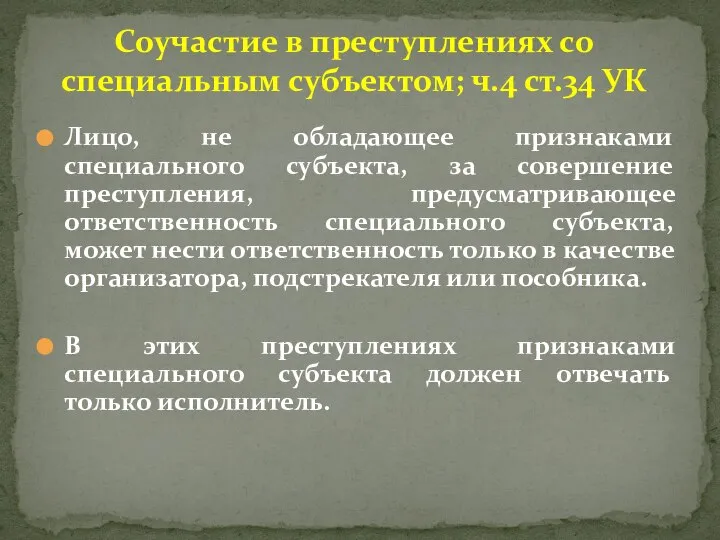 Соучастие в преступлениях со специальным субъектом; ч.4 ст.34 УК

Лицо, не обладающее признаками специального субъекта, за совершение преступления, предусматривающее ответственность специального субъекта, может нести ответственность только в качестве организатора, подстрекателя или пособника.

В этих преступлениях признаками специального субъекта должен отвечать только исполнитель.